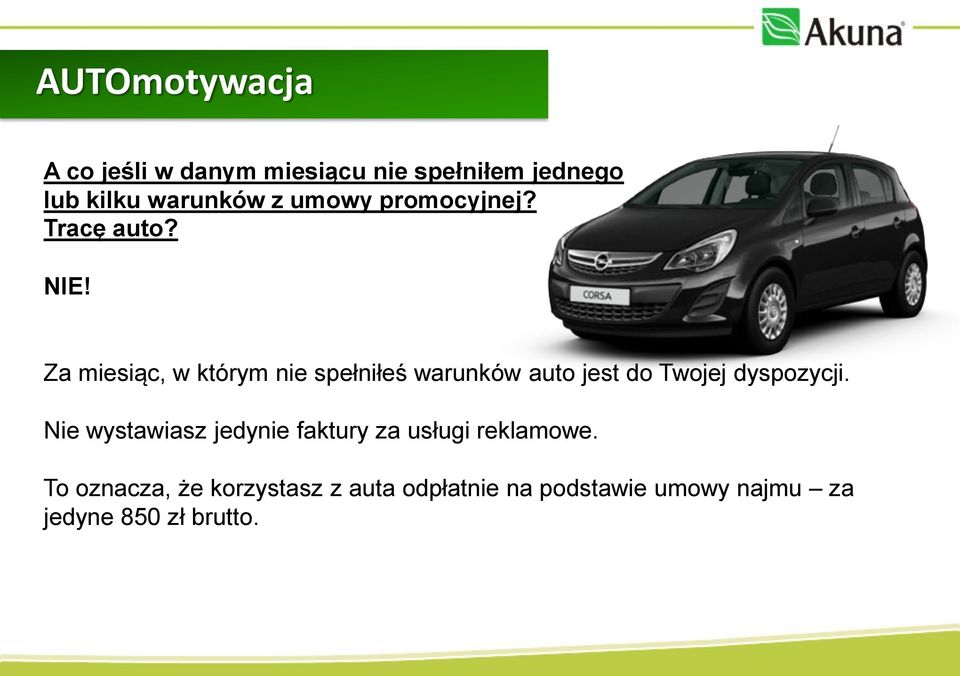 Akuna

AUTOmotywacja

A co jeśli w danym miesiącu nie spełniłem jednego lub kilku warunków z umowy promocyjnej? Tracę auto?

NIE!

CORSA

Za miesiąc, w którym nie spełniłeś warunków auto jest do Twojej dyspozycji.

Nie wystawiasz jedynie faktury za usługi reklamowe.

To oznacza, że korzystasz z auta odpłatnie na podstawie umowy najmu – za jedyne 850 zł brutto.